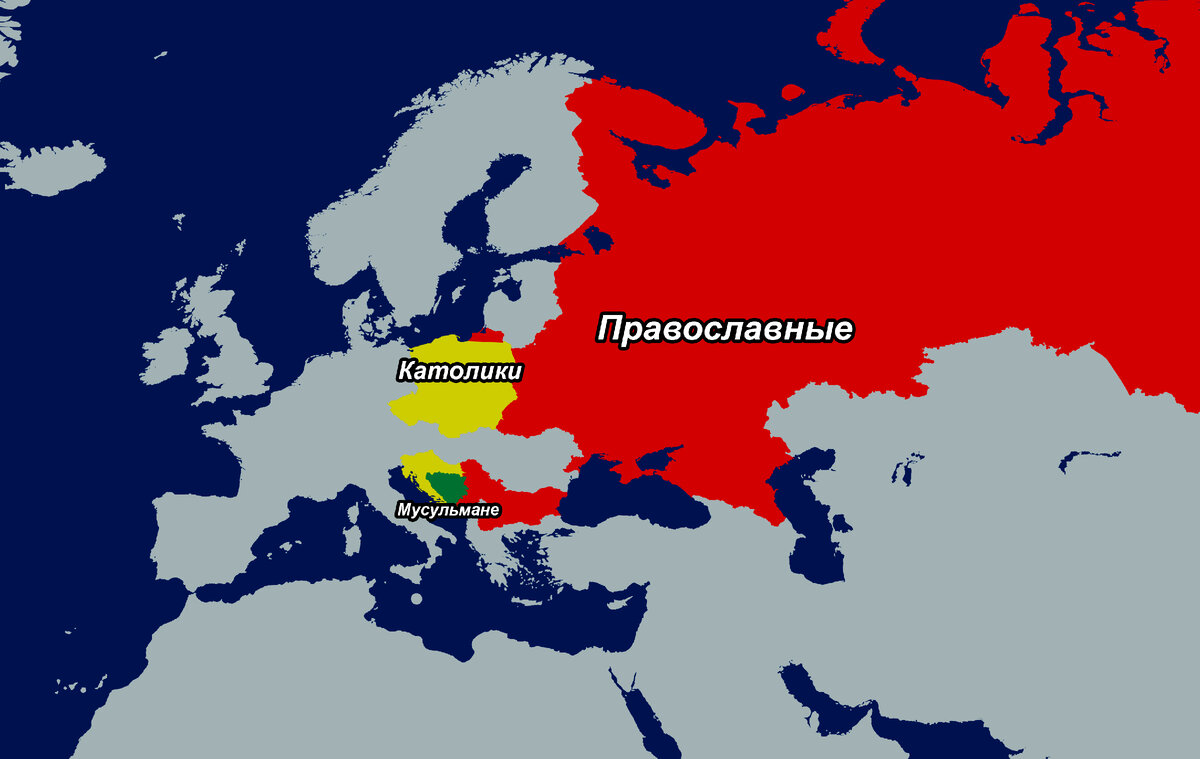 Православные
Католики
Мусульмане